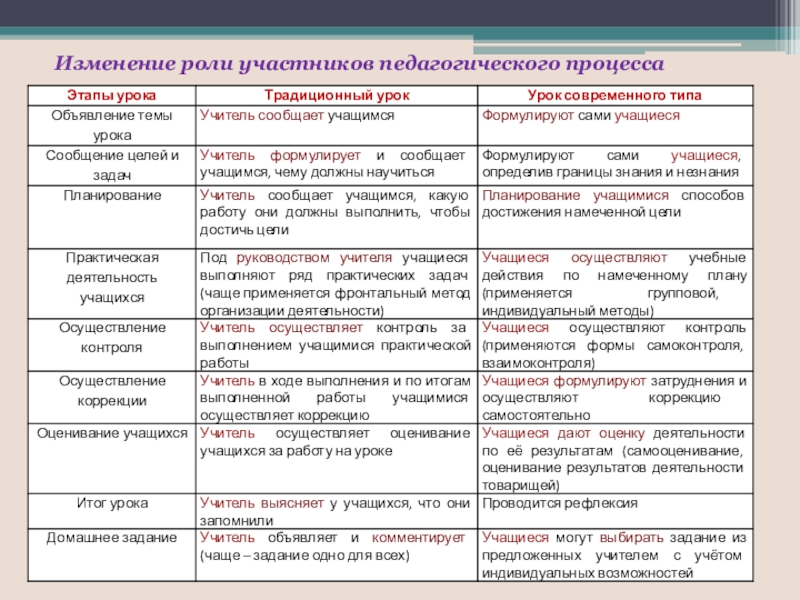 Изменение роли участников педагогического процесса

| Этапы урока | Традиционный урок | Урок современного типа |
|---|---|---|
| Объявление темы урока | Учитель сообщает учащимся | Формулируют сами учащиеся |
| Сообщение целей и задач | Учитель формулирует и сообщает учащимся, чему должны научиться | Формулируют сами учащиеся, определив границы знания и незнания |
| Планирование | Учитель сообщает учащимся, какую работу они должны выполнить, чтобы достичь цели | Планирование учащимися способов достижения намеченной цели |
| Практическая деятельность учащихся | Под руководством учителя учащиеся выполняют ряд практических задач (чаще применяется фронтальный метод организации деятельности) | Учащиеся осуществляют учебные действия по намеченному плану (применяется групповой, индивидуальный методы) |
| Осуществление контроля | Учитель осуществляет контроль за выполнением учащимися практической работы | Учащиеся осуществляют контроль (применяются формы самоконтроля, взаимоконтроля) |
| Осуществление коррекции | Учитель в ходе выполнения и по итогам выполненной работы учащимися осуществляет коррекцию | Учащиеся формулируют затруднения и осуществляют коррекцию самостоятельно |
| Оценивание учащихся | Учитель осуществляет оценивание учащихся за работу на уроке | Учащиеся дают оценку деятельности по её результатам (самооценивание, оценивание результатов деятельности товарищей) |
| Итог урока | Учитель выясняет у учащихся, что они запомнили | Проводится рефлексия |
| Домашнее задание | Учитель объявляет и комментирует (чаще – задание одно для всех) | Учащиеся могут выбирать задание из предложенных учителем с учётом индивидуальных возможностей |